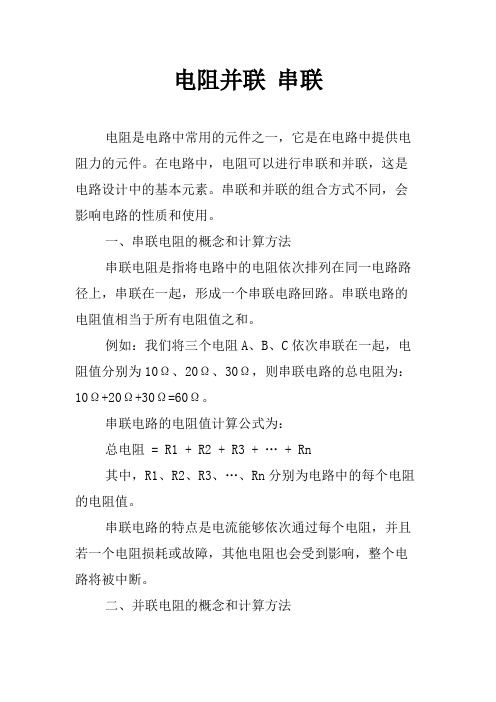 电阻并联 串联

电阻是电路中常用的元件之一，它是在电路中提供电阻力的元件。在电路中，电阻可以进行串联和并联，这是电路设计中的基本元素。串联和并联的组合方式不同，会影响电路的性质和使用。

一、串联电阻的概念和计算方法

串联电阻是指将电路中的电阻依次排列在同一电路路径上，串联在一起，形成一个串联电路回路。串联电路的电阻值相当于所有电阻值之和。

例如：我们将三个电阻A、B、C依次串联在一起，电阻值分别为10Ω、20Ω、30Ω，则串联电路的总电阻为：10Ω+20Ω+30Ω=60Ω。

串联电路的电阻值计算公式为：

总电阻 = R1 + R2 + R3 + … + Rn

其中，R1、R2、R3、…、Rn分别为电路中的每个电阻的电阻值。

串联电路的特点是电流能够依次通过每个电阻，并且若一个电阻损耗或故障，其他电阻也会受到影响，整个电路将被中断。

二、并联电阻的概念和计算方法